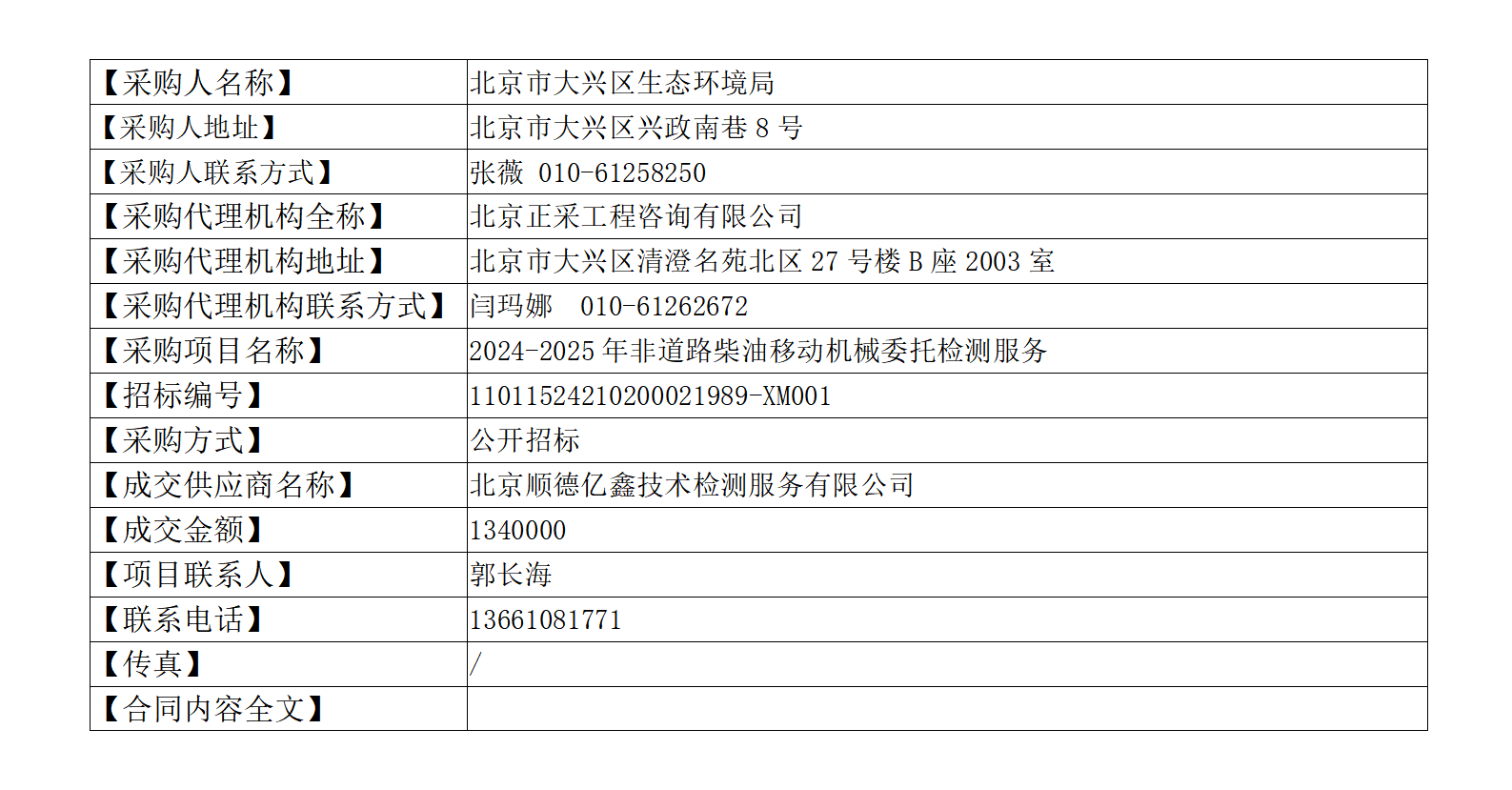 | 【采购人名称】 | 北京市大兴区生态环境局 |
|---|---|
| 【采购人地址】 | 北京市大兴区兴政南巷8号 |
| 【采购人联系方式】 | 张薇 010-61258250 |
| 【采购代理机构全称】 | 北京正采工程咨询有限公司 |
| 【采购代理机构地址】 | 北京市大兴区清澄名苑北区27号楼B座2003室 |
| 【采购代理机构联系方式】 | 闫玛娜 010-61262672 |
| 【采购项目名称】 | 2024-2025年非道路柴油移动机械委托检测服务 |
| 【招标编号】 | 11011524210200021989-XM001 |
| 【采购方式】 | 公开招标 |
| 【成交供应商名称】 | 北京顺德亿鑫技术检测服务有限公司 |
| 【成交金额】 | 1340000 |
| 【项目联系人】 | 郭长海 |
| 【联系电话】 | 13661081771 |
| 【传真】 | / |
| 【合同内容全文】 | |